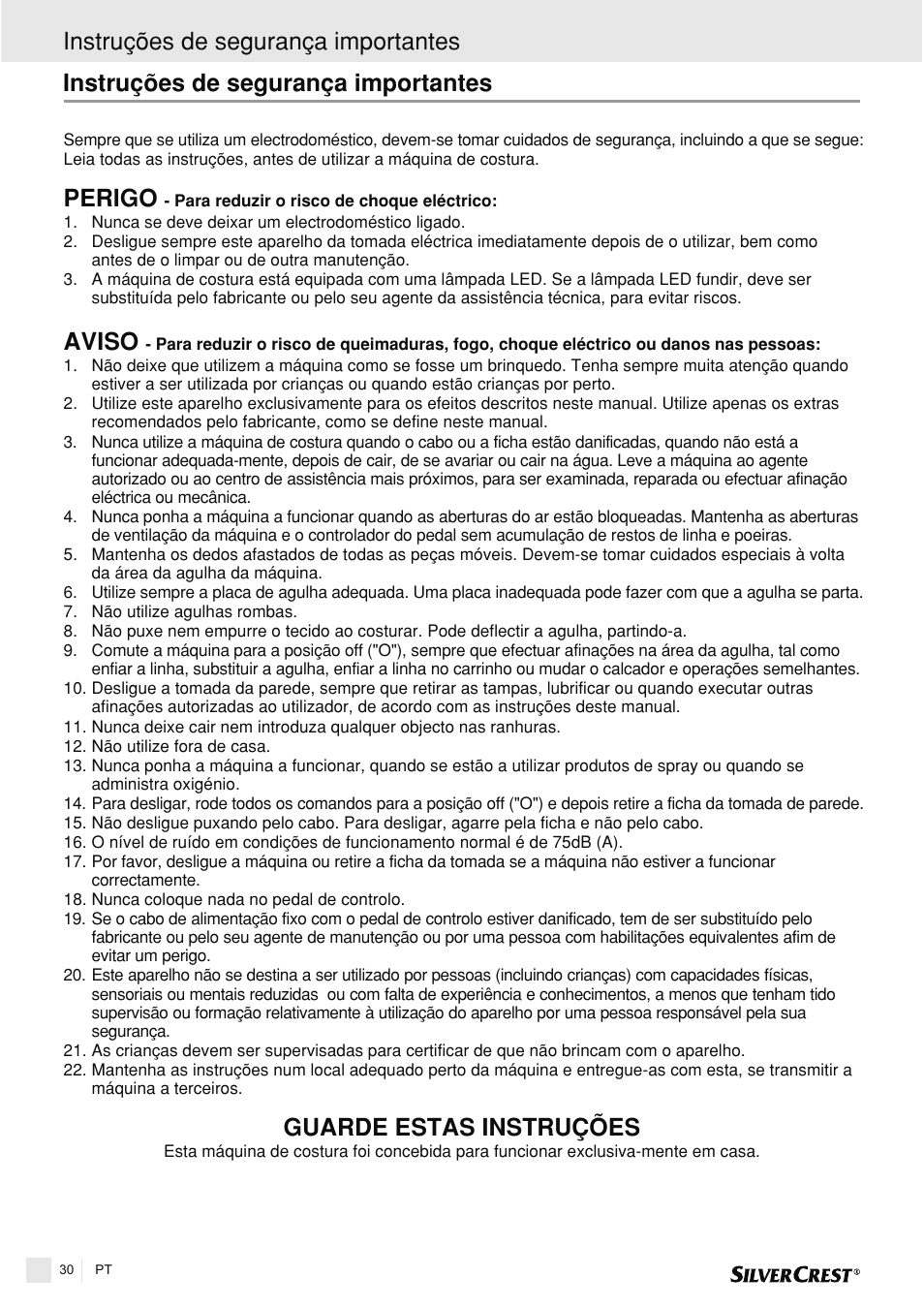 Instruções de segurança importantes

Instruções de segurança importantes

Sempre que se utiliza um electrodoméstico, devem-se tomar cuidados de segurança, incluindo a que se segue: Leia todas as instruções, antes de utilizar a máquina de costura.

PERIGO - Para reduzir o risco de choque eléctrico:
1. Nunca se deve deixar um electrodoméstico ligado.
2. Desligue sempre este aparelho da tomada eléctrica imediatamente depois de o utilizar, bem como antes de o limpar ou de outra manutenção.
3. A máquina de costura está equipada com uma lâmpada LED. Se a lâmpada LED fundir, deve ser substituída pelo fabricante ou pelo seu agente da assistência técnica, para evitar riscos.

AVISO - Para reduzir o risco de queimaduras, fogo, choque eléctrico ou danos nas pessoas:
1. Não deixe que utilizem a máquina como se fosse um brinquedo. Tenha sempre muita atenção quando estiver a ser utilizada por crianças ou quando estão crianças por perto.
2. Utilize este aparelho exclusivamente para os efeitos descritos neste manual. Utilize apenas os extras recomendados pelo fabricante, como se define neste manual.
3. Nunca utilize a máquina de costura quando o cabo ou a ficha estão danificadas, quando não está a funcionar adequada-mente, depois de cair, de se avariar ou cair na água. Leve a máquina ao agente autorizado ou ao centro de assistência mais próximos, para ser examinada, reparada ou efectuar afinação eléctrica ou mecânica.
4. Nunca ponha a máquina a funcionar quando as aberturas do ar estão bloqueadas. Mantenha as aberturas de ventilação da máquina e o controlador do pedal sem acumulação de restos de linha e poeiras.
5. Mantenha os dedos afastados de todas as peças móveis. Devem-se tomar cuidados especiais à volta da área da agulha da máquina.
6. Utilize sempre a placa de agulha adequada. Uma placa inadequada pode fazer com que a agulha se parta.
7. Não utilize agulhas rombas.
8. Não puxe nem empurre o tecido ao costurar. Pode deflectir a agulha, partindo-a.
9. Comute a máquina para a posição off ("O"), sempre que efectuar afinações na área da agulha, tal como enfiar a linha, substituir a agulha, enfiar a linha no carrinho ou mudar o calcador e operações semelhantes.
10. Desligue a tomada da parede, sempre que retirar as tampas, lubrificar ou quando executar outras afinações autorizadas ao utilizador, de acordo com as instruções deste manual.
11. Nunca deixe cair nem introduza qualquer objecto nas ranhuras.
12. Não utilize fora de casa.
13. Nunca ponha a máquina a funcionar, quando se estão a utilizar produtos de spray ou quando se administra oxigénio.
14. Para desligar, rode todos os comandos para a posição off ("O") e depois retire a ficha da tomada de parede.
15. Não desligue puxando pelo cabo. Para desligar, agarre pela ficha e não pelo cabo.
16. O nível de ruído em condições de funcionamento normal é de 75dB (A).
17. Por favor, desligue a máquina ou retire a ficha da tomada se a máquina não estiver a funcionar correctamente.
18. Nunca coloque nada no pedal de controlo.
19. Se o cabo de alimentação fixo com o pedal de controlo estiver danificado, tem de ser substituído pelo fabricante ou pelo seu agente de manutenção ou por uma pessoa com habilitações equivalentes afim de evitar um perigo.
20. Este aparelho não se destina a ser utilizado por pessoas (incluindo crianças) com capacidades físicas, sensoriais ou mentais reduzidas ou com falta de experiência e conhecimentos, a menos que tenham tido supervisão ou formação relativamente à utilização do aparelho por uma pessoa responsável pela sua segurança.
21. As crianças devem ser supervisadas para certificar de que não brincam com o aparelho.
22. Mantenha as instruções num local adequado perto da máquina e entregue-as com esta, se transmitir a máquina a terceiros.

GUARDE ESTAS INSTRUÇÕES
Esta máquina de costura foi concebida para funcionar exclusiva-mente em casa.

30 PT

SILVERCREST®